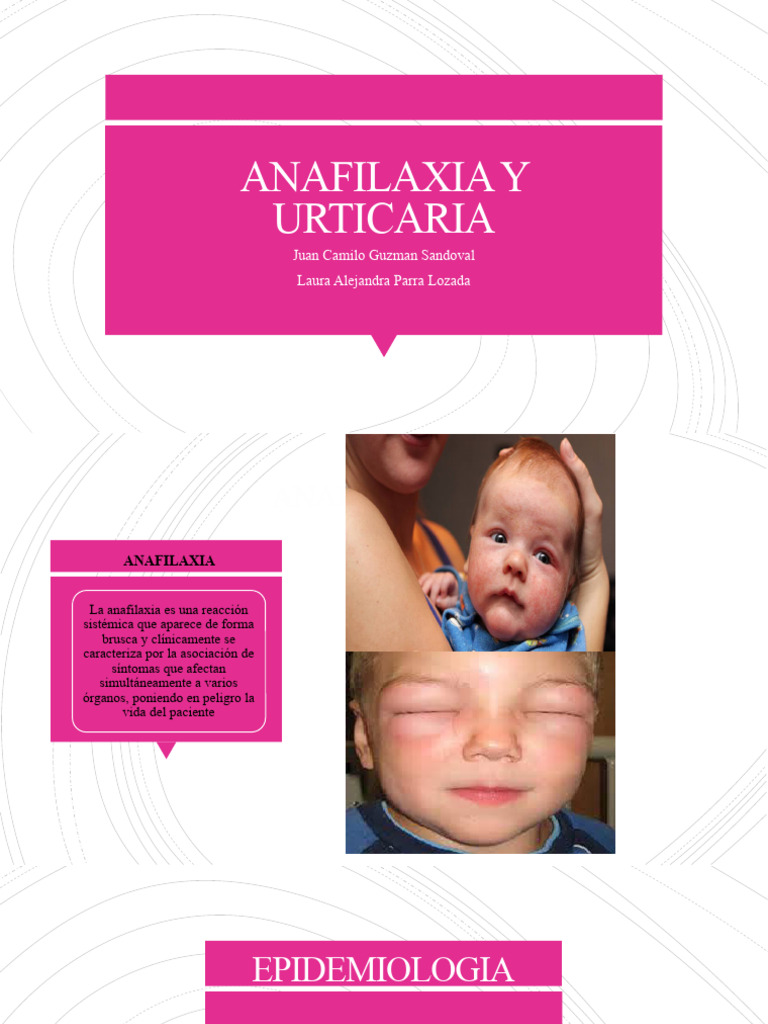 ANAFILAXIA Y URTICARIA

Juan Camilo Guzman Sandoval

Laura Alejandra Parra Lozada

ANAFILAXIA

La anafilaxia es una reacción sistémica que aparece de forma brusca y clínicamente se caracteriza por la asociación de síntomas que afectan simultáneamente a varios órganos, poniendo en peligro la vida del paciente

EPIDEMIOLOGIA